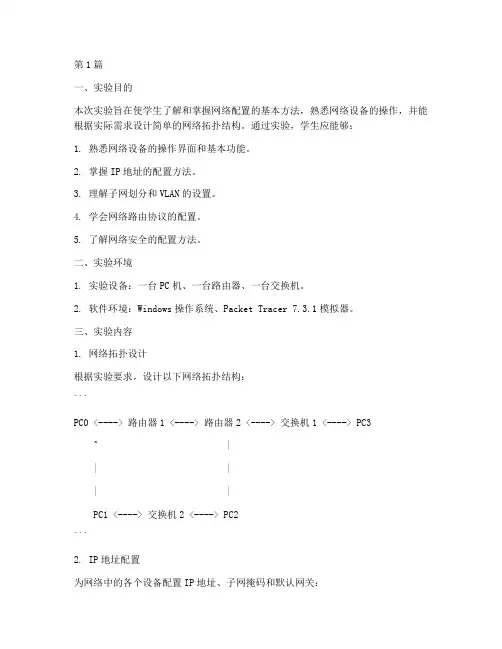 第1篇

一、实验目的

本次实验旨在使学生了解和掌握网络配置的基本方法，熟悉网络设备的操作，并能根据实际需求设计简单的网络拓扑结构。通过实验，学生应能够：

1. 熟悉网络设备的操作界面和基本功能。

2. 掌握IP地址的配置方法。

3. 理解子网划分和VLAN的设置。

4. 学会网络路由协议的配置。

5. 了解网络安全的配置方法。

二、实验环境

1. 实验设备：一台PC机、一台路由器、一台交换机。

2. 软件环境：Windows操作系统、Packet Tracer 7.3.1模拟器。

三、实验内容

1. 网络拓扑设计

根据实验要求，设计以下网络拓扑结构：

```

PC0 <----> 路由器1 <----> 路由器2 <----> 交换机1 <----> PC3

^ |

| |

| |

PC1 <----> 交换机2 <----> PC2

```

2. IP地址配置

为网络中的各个设备配置IP地址、子网掩码和默认网关：